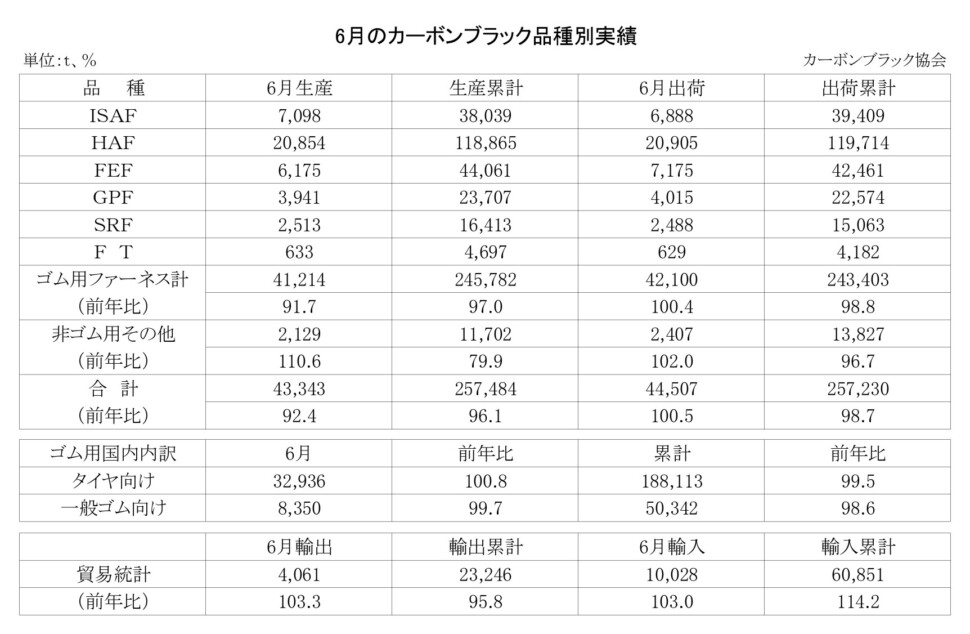 6月のカーボンブラック品種別実績

単位:t、%

カーボンブラック協会

| 品　種 | 6月生産 | 生産累計 | 6月出荷 | 出荷累計 |
|---|---|---|---|---|
| ISAF | 7,098 | 38,039 | 6,888 | 39,409 |
| HAF | 20,854 | 118,865 | 20,905 | 119,714 |
| FEF | 6,175 | 44,061 | 7,175 | 42,461 |
| GPF | 3,941 | 23,707 | 4,015 | 22,574 |
| SRF | 2,513 | 16,413 | 2,488 | 15,063 |
| F T | 633 | 4,697 | 629 | 4,182 |
| ゴム用ファーネス計 | 41,214 | 245,782 | 42,100 | 243,403 |
| (前年比) | 91.7 | 97.0 | 100.4 | 98.8 |
| 非ゴム用その他 | 2,129 | 11,702 | 2,407 | 13,827 |
| (前年比) | 110.6 | 79.9 | 102.0 | 96.7 |
| 合　計 | 43,343 | 257,484 | 44,507 | 257,230 |
| (前年比) | 92.4 | 96.1 | 100.5 | 98.7 |

| ゴム用国内内訳 | 6月 | 前年比 | 累計 | 前年比 |
|---|---|---|---|---|
| タイヤ向け | 32,936 | 100.8 | 188,113 | 99.5 |
| 一般ゴム向け | 8,350 | 99.7 | 50,342 | 98.6 |

| | 6月輸出 | 輸出累計 | 6月輸入 | 輸入累計 |
|---|---|---|---|---|
| 貿易統計 | 4,061 | 23,246 | 10,028 | 60,851 |
| (前年比) | 103.3 | 95.8 | 103.0 | 114.2 |